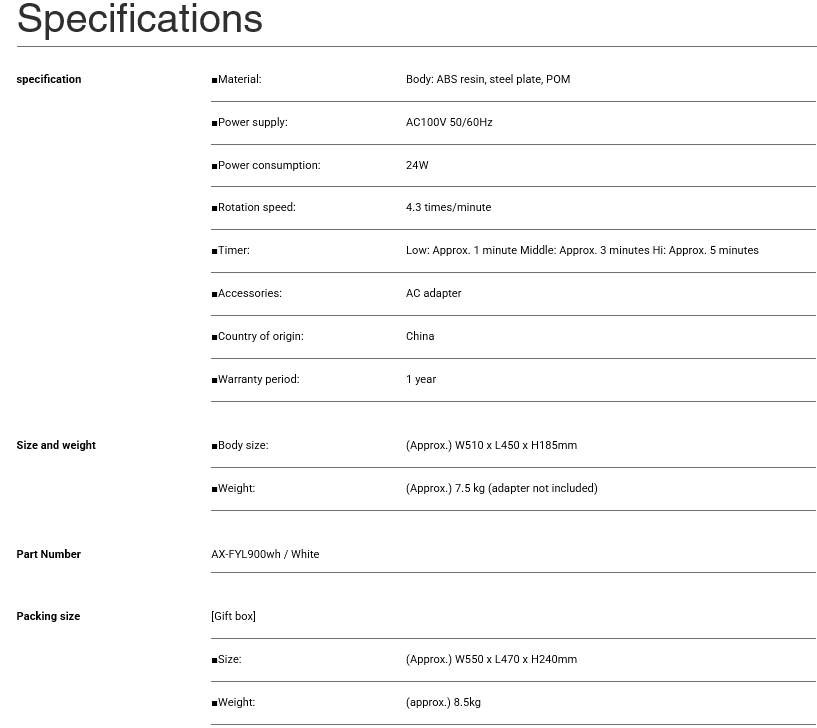 Specifications

| | | |
|---|---|---|
| specification | ■Material: | Body: ABS resin, steel plate, POM |
| | ■Power supply: | AC100V 50/60Hz |
| | ■Power consumption: | 24W |
| | ■Rotation speed: | 4.3 times/minute |
| | ■Timer: | Low: Approx. 1 minute Middle: Approx. 3 minutes Hi: Approx. 5 minutes |
| | ■Accessories: | AC adapter |
| | ■Country of origin: | China |
| | ■Warranty period: | 1 year |
| Size and weight | ■Body size: | (Approx.) W510 x L450 x H185mm |
| | ■Weight: | (Approx.) 7.5 kg (adapter not included) |
| Part Number | AX-FYL900wh / White | |
| Packing size | [Gift box] | |
| | ■Size: | (Approx.) W550 x L470 x H240mm |
| | ■Weight: | (approx.) 8.5kg |